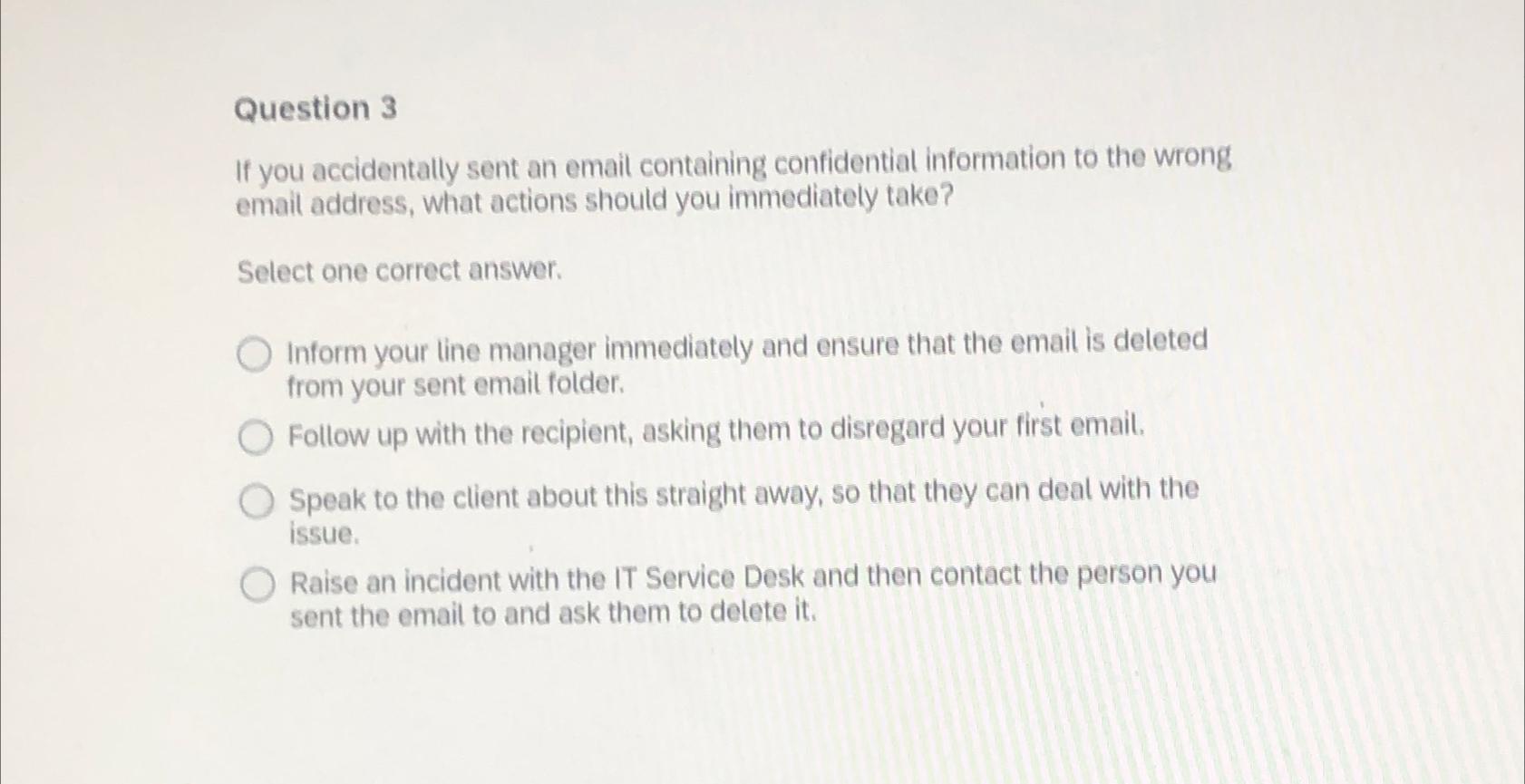 Question 3

If you accidentally sent an email containing confidential information to the wrong email address, what actions should you immediately take?

Select one correct answer.

Inform your line manager immediately and ensure that the email is deleted from your sent email folder.

Follow up with the recipient, asking them to disregard your first email.

Speak to the client about this straight away, so that they can deal with the issue.

Raise an incident with the IT Service Desk and then contact the person you sent the email to and ask them to delete it.